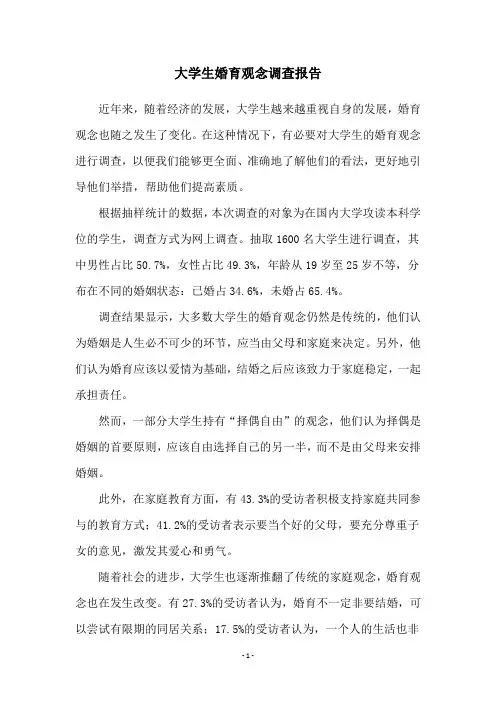 大学生婚育观念调查报告

近年来，随着经济的发展，大学生越来越重视自身的发展，婚育观念也随之发生了变化。在这种情况下，有必要对大学生的婚育观念进行调查，以便我们能够更全面、准确地了解他们的看法，更好地引导他们举措，帮助他们提高素质。

根据抽样统计的数据，本次调查的对象为在国内大学攻读本科学位的学生，调查方式为网上调查。抽取 1600 名大学生进行调查，其中男性占比 50.7%，女性占比 49.3%，年龄从 19 岁至 25 岁不等，分布在不同的婚姻状态：已婚占 34.6%，未婚占 65.4%。

调查结果显示，大多数大学生的婚育观念仍然是传统的，他们认为婚姻是人生必不可少的环节，应当由父母和家庭来决定。另外，他们认为婚育应该以爱情为基础，结婚之后应该致力于家庭稳定，一起承担责任。

然而，一部分大学生持有“择偶自由”的观念，他们认为择偶是婚姻的首要原则，应该自由选择自己的另一半，而不是由父母来安排婚姻。

此外，在家庭教育方面，有 43.3%的受访者积极支持家庭共同参与的教育方式；41.2%的受访者表示要当个好的父母，要充分尊重子女的意见，激发其爱心和勇气。

随着社会的进步，大学生也逐渐推翻了传统的家庭观念，婚育观念也在发生改变。有 27.3%的受访者认为，婚育不一定非要结婚，可以尝试有限期的同居关系；17.5%的受访者认为，一个人的生活也非

- 1 -